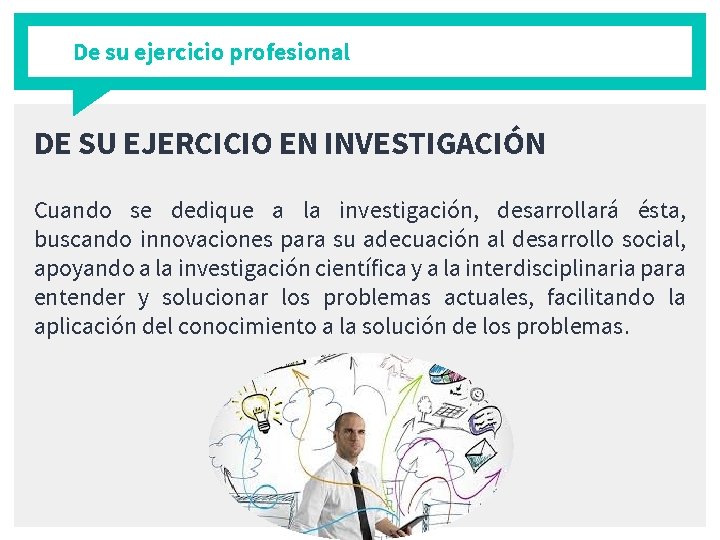 De su ejercicio profesional

DE SU EJERCICIO EN INVESTIGACIÓN

Cuando se dedique a la investigación, desarrollará ésta, buscando innovaciones para su adecuación al desarrollo social, apoyando a la investigación científica y a la interdisciplinaria para entender y solucionar los problemas actuales, facilitando la aplicación del conocimiento a la solución de los problemas.